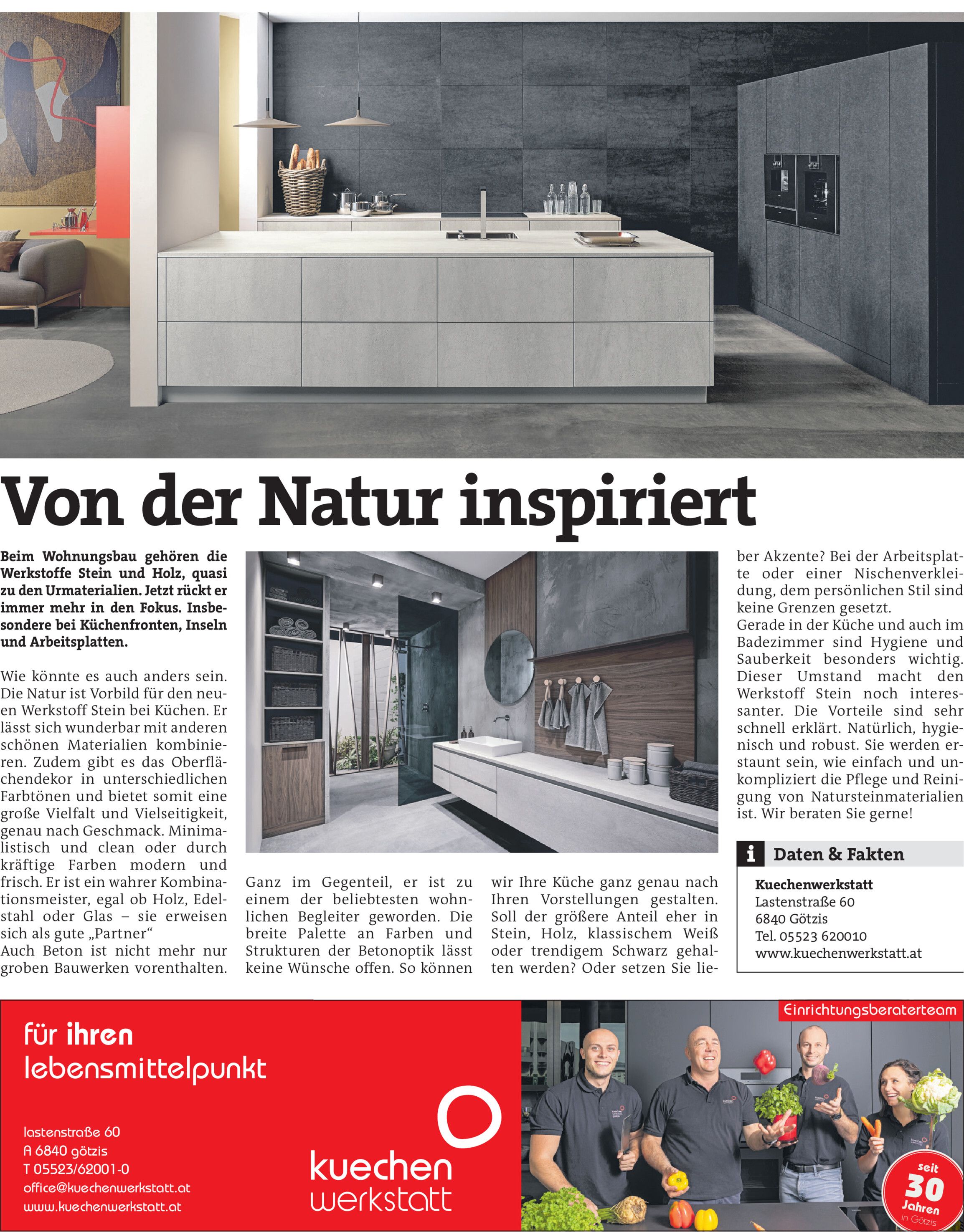 Von der Natur inspiriert

Beim Wohnungsbau gehören die Werkstoffe Stein und Holz, quasi zu den Urmaterialien. Jetzt rückt er immer mehr in den Fokus. Insbesondere bei Küchenfronten, Inseln und Arbeitsplatten.

Wie könnte es auch anders sein. Die Natur ist Vorbild für den neuen Werkstoff Stein bei Küchen. Er lässt sich wunderbar mit anderen schönen Materialien kombinieren. Zudem gibt es das Oberflächendekor in unterschiedlichen Farbtönen und bietet somit eine große Vielfalt und Vielseitigkeit, genau nach Geschmack. Minimalistisch und clean oder durch kräftige Farben modern und frisch. Er ist ein wahrer Kombinationsmeister, egal ob Holz, Edelstahl oder Glas – sie erweisen sich als gute „Partner“
Auch Beton ist nicht mehr nur groben Bauwerken vorenthalten.

Ganz im Gegenteil, er ist zu einem der beliebtesten wohnlichen Begleiter geworden. Die breite Palette an Farben und Strukturen der Betonoptik lässt keine Wünsche offen. So können

wir Ihre Küche ganz genau nach Ihren Vorstellungen gestalten. Soll der größere Anteil eher in Stein, Holz, klassischem Weiß oder trendigem Schwarz gehalten werden? Oder setzen Sie lieber Akzente? Bei der Arbeitsplatte oder einer Nischenverkleidung, dem persönlichen Stil sind keine Grenzen gesetzt.
Gerade in der Küche und auch im Badezimmer sind Hygiene und Sauberkeit besonders wichtig. Dieser Umstand macht den Werkstoff Stein noch interessanter. Die Vorteile sind sehr schnell erklärt. Natürlich, hygienisch und robust. Sie werden erstaunt sein, wie einfach und unkompliziert die Pflege und Reinigung von Natursteinmaterialien ist. Wir beraten Sie gerne!

i Daten & Fakten
Kuechenwerkstatt
Lastenstraße 60
6840 Götzis
Tel. 05523 620010
www.kuechenwerkstatt.at

für ihren lebensmittelpunkt

lastenstraße 60
A 6840 götzis
T 05523/62001-0
office@kuechenwerkstatt.at
www.kuechenwerkstatt.at

kuechen werkstatt

Einrichtungsberaterteam

seit 30 Jahren in Götzis